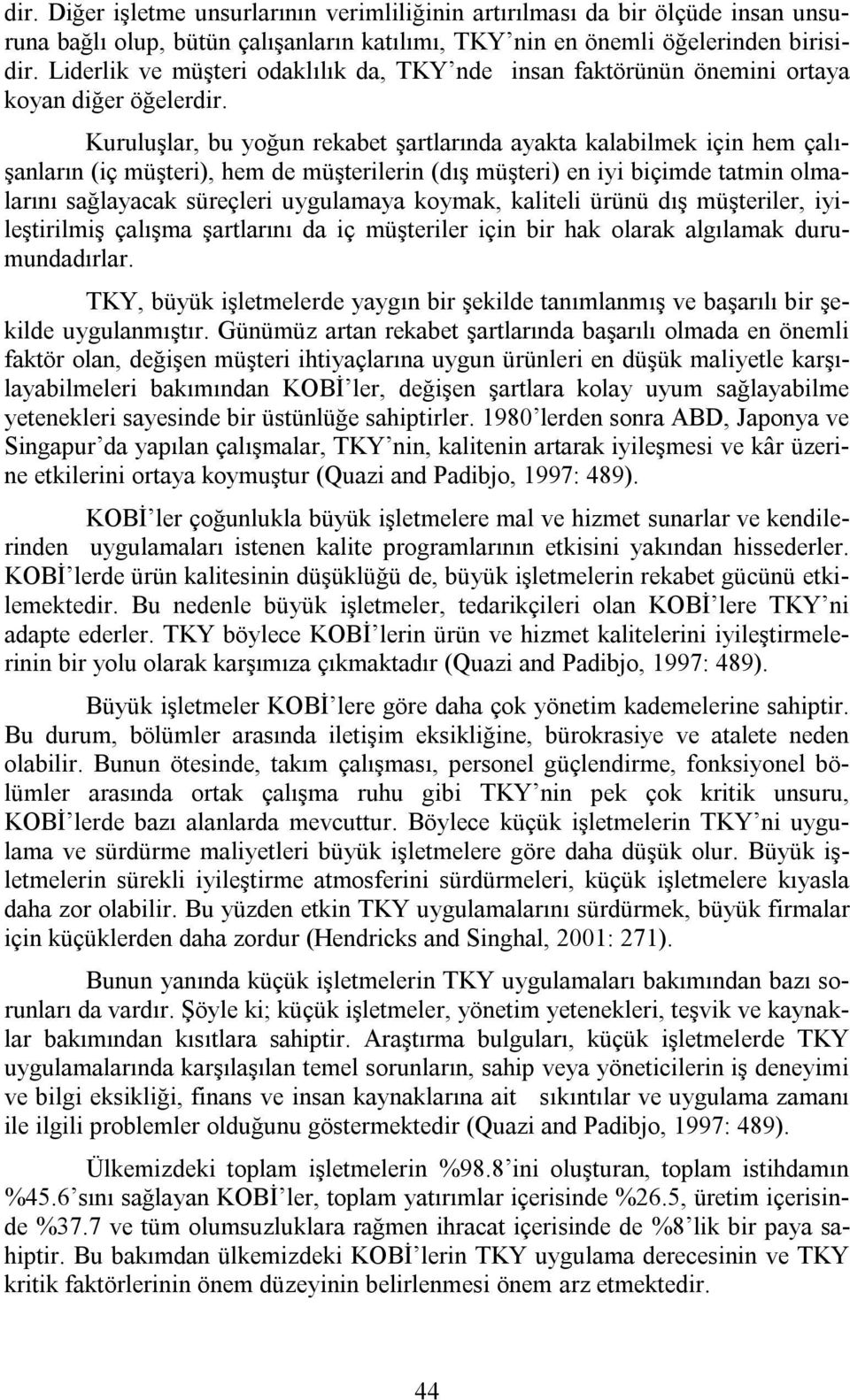 dir. Diğer işletme unsurlarının verimliliğinin artırılması da bir ölçüde insan unsuruna bağlı olup, bütün çalışanların katılımı, TKY'nin en önemli öğelerinden birisidir. Liderlik ve müşteri odaklılık da, TKY'nde insan faktörünün önemini ortaya koyan diğer öğelerdir.

Kuruluşlar, bu yoğun rekabet şartlarında ayakta kalabilmek için hem çalışanların (iç müşteri), hem de müşterilerin (dış müşteri) en iyi biçimde tatmin olmalarını sağlayacak süreçleri uygulamaya koymak, kaliteli ürünü dış müşteriler, iyileştirilmiş çalışma şartlarını da iç müşteriler için bir hak olarak algılamak durumundadırlar.

TKY, büyük işletmelerde yaygın bir şekilde tanımlanmış ve başarılı bir şekilde uygulanmıştır. Günümüz artan rekabet şartlarında başarılı olmada en önemli faktör olan, değişen müşteri ihtiyaçlarına uygun ürünleri en düşük maliyetle karşılayabilmeleri bakımından KOBİ'ler, değişen şartlara kolay uyum sağlayabilme yetenekleri sayesinde bir üstünlüğe sahiptirler. 1980'lerden sonra ABD, Japonya ve Singapur'da yapılan çalışmalar, TKY'nin, kalitenin artarak iyileşmesi ve kâr üzerine etkilerini ortaya koymuştur (Quazi and Padibjo, 1997: 489).

KOBİ'ler çoğunlukla büyük işletmelere mal ve hizmet sunarlar ve kendilerinden uygulamaları istenen kalite programlarının etkisini yakından hissederler. KOBİ'lerde ürün kalitesinin düşüklüğü de, büyük işletmelerin rekabet gücünü etkilemektedir. Bu nedenle büyük işletmeler, tedarikçileri olan KOBİ'lere TKY'ni adapte ederler. TKY böylece KOBİ'lerin ürün ve hizmet kalitelerini iyileştirmelerinin bir yolu olarak karşımıza çıkmaktadır (Quazi and Padibjo, 1997: 489).

Büyük işletmeler KOBİ'lere göre daha çok yönetim kademelerine sahiptir. Bu durum, bölümler arasında iletişim eksikliğine, bürokrasiye ve atalete neden olabilir. Bunun ötesinde, takım çalışması, personel güçlendirme, fonksiyonel bölümler arasında ortak çalışma ruhu gibi TKY'nin pek çok kritik unsuru, KOBİ'lerde bazı alanlarda mevcuttur. Böylece küçük işletmelerin TKY'ni uygulama ve sürdürme maliyetleri büyük işletmelere göre daha düşük olur. Büyük işletmelerin sürekli iyileştirme atmosferini sürdürmeleri, küçük işletmelere kıyasla daha zor olabilir. Bu yüzden etkin TKY uygulamalarını sürdürmek, büyük firmalar için küçüklerden daha zordur (Hendricks and Singhal, 2001: 271).

Bunun yanında küçük işletmelerin TKY uygulamaları bakımından bazı sorunları da vardır. Şöyle ki; küçük işletmeler, yönetim yetenekleri, teşvik ve kaynaklar bakımından kısıtlara sahiptir. Araştırma bulguları, küçük işletmelerde TKY uygulamalarında karşılaşılan temel sorunların, sahip veya yöneticilerin iş deneyimi ve bilgi eksikliği, finans ve insan kaynaklarına ait sıkıntılar ve uygulama zamanı ile ilgili problemler olduğunu göstermektedir (Quazi and Padibjo, 1997: 489).

Ülkemizdeki toplam işletmelerin %98.8'ini oluşturan, toplam istihdamın %45.6'sını sağlayan KOBİ'ler, toplam yatırımlar içerisinde %26.5, üretim içerisinde %37.7 ve tüm olumsuzluklara rağmen ihracat içerisinde de %8'lik bir paya sahiptir. Bu bakımdan ülkemizdeki KOBİ'lerin TKY uygulama derecesinin ve TKY kritik faktörlerinin önem düzeyinin belirlenmesi önem arz etmektedir.

44